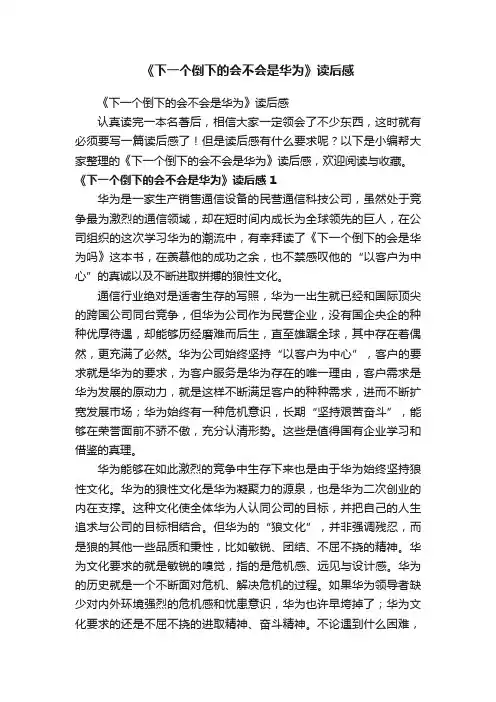 《下一个倒下的会不会是华为》读后感

《下一个倒下的会不会是华为》读后感

认真读完一本名著后，相信大家一定领会了不少东西，这时就有必须要写一篇读后感了！但是读后感有什么要求呢？以下是小编帮大家整理的《下一个倒下的会不会是华为》读后感，欢迎阅读与收藏。

《下一个倒下的会不会是华为》读后感 1

华为是一家生产销售通信设备的民营通信科技公司，虽然处于竞争最为激烈的通信领域，却在短时间内成长为全球领先的巨人，在公司组织的这次学习华为的潮流中，有幸拜读了《下一个倒下的会是华为吗》这本书，在羡慕他的成功之余，也不禁感叹他的“以客户为中心”的真诚以及不断进取拼搏的狼性文化。

通信行业绝对是适者生存的写照，华为一出生就已经和国际顶尖的跨国公司同台竞争，但华为公司作为民营企业，没有国企央企的种种优厚待遇，却能够历经磨难而后生，直至雄踞全球，其中存在着偶然，更充满了必然。华为公司始终坚持“以客户为中心”，客户的要求就是华为的要求，为客户服务是华为存在的唯一理由，客户需求是华为发展的原动力，就是这样不断满足客户的种种需求，进而不断扩宽发展市场；华为始终有一种危机意识，长期“坚持艰苦奋斗”，能够在荣誉面前不骄不傲，充分认清形势。这些是值得国有企业学习和借鉴的真理。

华为能够在如此激烈的竞争中生存下来也是由于华为始终坚持狼性文化。华为的狼性文化是华为凝聚力的源泉，也是华为二次创业的内在支撑。这种文化使全体华为人认同公司的目标，并把自己的人生追求与公司的目标相结合。但华为的“狼文化”，并非强调残忍，而是狼的其他一些品质和秉性，比如敏锐、团结、不屈不挠的精神。华为文化要求的就是敏锐的嗅觉，指的是危机感、远见与设计感。华为的历史就是一个不断面对危机、解决危机的过程。如果华为领导者缺少对内外环境强烈的危机感和忧患意识，华为也许早垮掉了；华为文化要求的还是不屈不挠的进取精神、奋斗精神。不论遇到什么困难，